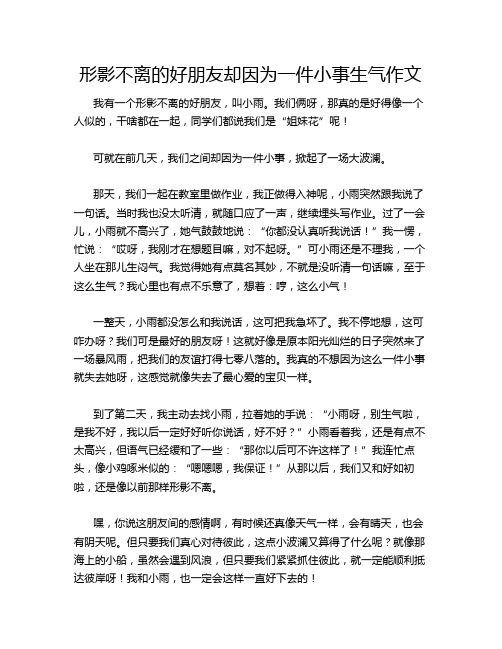 形影不离的好朋友却因为一件小事生气作文

我有一个形影不离的好朋友，叫小雨。我们俩呀，那真的是好得像一个人似的，干啥都在一起，同学们都说我们是“姐妹花”呢！

可就在前几天，我们之间却因为一件小事，掀起了一场大波澜。

那天，我们一起在教室里做作业，我正做得入神呢，小雨突然跟我说了一句话。当时我也没太听清，就随口应了一声，继续埋头写作业。过了一会儿，小雨就不高兴了，她气鼓鼓地说：“你都没认真听我说话！”我一愣，忙说：“哎呀，我刚才在想题目嘛，对不起呀。”可小雨还是不理我，一个人坐在那儿生闷气。我觉得她有点莫名其妙，不就是没听清一句话嘛，至于这么生气？我心里也有点不乐意了，想着：哼，这么小气！

一整天，小雨都没怎么和我说话，这可把我急坏了。我不停地想，这可咋办呀？我们可是最好的朋友呀！这就好像是原本阳光灿烂的日子突然来了一场暴风雨，把我们的友谊打得七零八落的。我真的不想因为这么一件小事就失去她呀，这感觉就像失去了最心爱的宝贝一样。

到了第二天，我主动去找小雨，拉着她的手说：“小雨呀，别生气啦，是我不好，我以后一定好好听你说话，好不好？”小雨看着我，还是有点不太高兴，但语气已经缓和了一些：“那你以后可不许这样了！”我连忙点头，像小鸡啄米似的：“嗯嗯嗯，我保证！”从那以后，我们又和好如初啦，还是像以前那样形影不离。

嘿，你说这朋友间的感情啊，有时候还真像天气一样，会有晴天，也会有阴天呢。但只要我们真心对待彼此，这点小波澜又算得了什么呢？就像那海上的小船，虽然会遇到风浪，但只要我们紧紧抓住彼此，就一定能顺利抵达彼岸呀！我和小雨，也一定会这样一直好下去的！